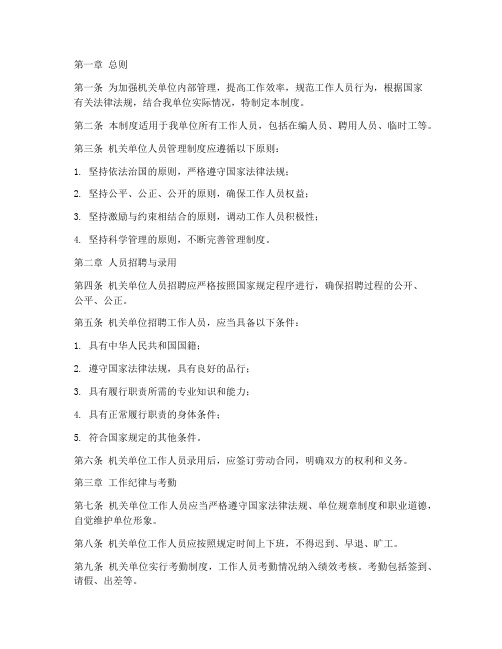 第一章 总则

第一条 为加强机关单位内部管理，提高工作效率，规范工作人员行为，根据国家有关法律法规，结合我单位实际情况，特制定本制度。

第二条 本制度适用于我单位所有工作人员，包括在编人员、聘用人员、临时工等。

第三条 机关单位人员管理制度应遵循以下原则：

1. 坚持依法治国的原则，严格遵守国家法律法规；

2. 坚持公平、公正、公开的原则，确保工作人员权益；

3. 坚持激励与约束相结合的原则，调动工作人员积极性；

4. 坚持科学管理的原则，不断完善管理制度。

第二章 人员招聘与录用

第四条 机关单位人员招聘应严格按照国家规定程序进行，确保招聘过程的公开、公平、公正。

第五条 机关单位招聘工作人员，应当具备以下条件：

1. 具有中华人民共和国国籍；

2. 遵守国家法律法规，具有良好的品行；

3. 具有履行职责所需的专业知识和能力；

4. 具有正常履行职责的身体条件；

5. 符合国家规定的其他条件。

第六条 机关单位工作人员录用后，应签订劳动合同，明确双方的权利和义务。

第三章 工作纪律与考勤

第七条 机关单位工作人员应当严格遵守国家法律法规、单位规章制度和职业道德，自觉维护单位形象。

第八条 机关单位工作人员应按照规定时间上下班，不得迟到、早退、旷工。

第九条 机关单位实行考勤制度，工作人员考勤情况纳入绩效考核。考勤包括签到、请假、出差等。